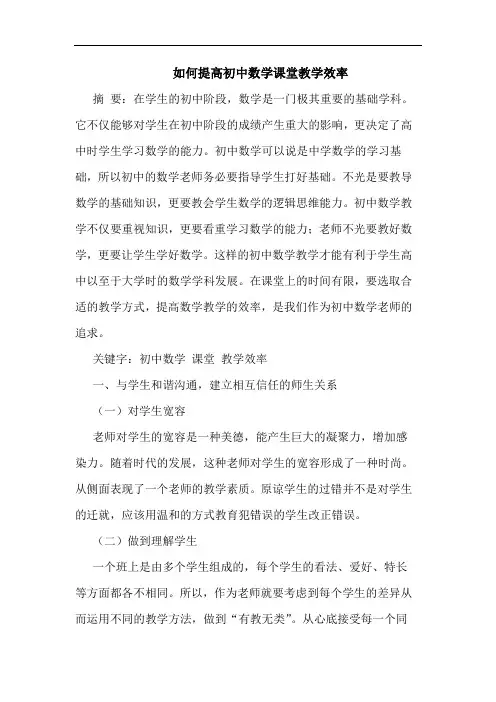 如何提高初中数学课堂教学效率

摘 要：在学生的初中阶段，数学是一门极其重要的基础学科。它不仅能够对学生在初中阶段的成绩产生重大的影响，更决定了高中时学生学习数学的能力。初中数学可以说是中学数学的学习基础，所以初中的数学老师务必要指导学生打好基础。不光是要教导数学的基础知识，更要教会学生数学的逻辑思维能力。初中数学教学不仅要重视知识，更要看重学习数学的能力；老师不光要教好数学，更要让学生学好数学。这样的初中数学教学才能有利于学生高中以至于大学时的数学学科发展。在课堂上的时间有限，要选取合适的教学方式，提高数学教学的效率，是我们作为初中数学老师的追求。

关键字：初中数学 课堂 教学效率

一、与学生和谐沟通，建立相互信任的师生关系

（一）对学生宽容

老师对学生的宽容是一种美德，能产生巨大的凝聚力，增加感染力。随着时代的发展，这种老师对学生的宽容形成了一种时尚。从侧面表现了一个老师的教学素质。原谅学生的过错并不是对学生的迁就，应该用温和的方式教育犯错误的学生改正错误。

（二）做到理解学生

一个班上是由多个学生组成的，每个学生的看法、爱好、特长等方面都各不相同。所以，作为老师就要考虑到每个学生的差异从而运用不同的教学方法，做到“有教无类”。从心底接受每一个同